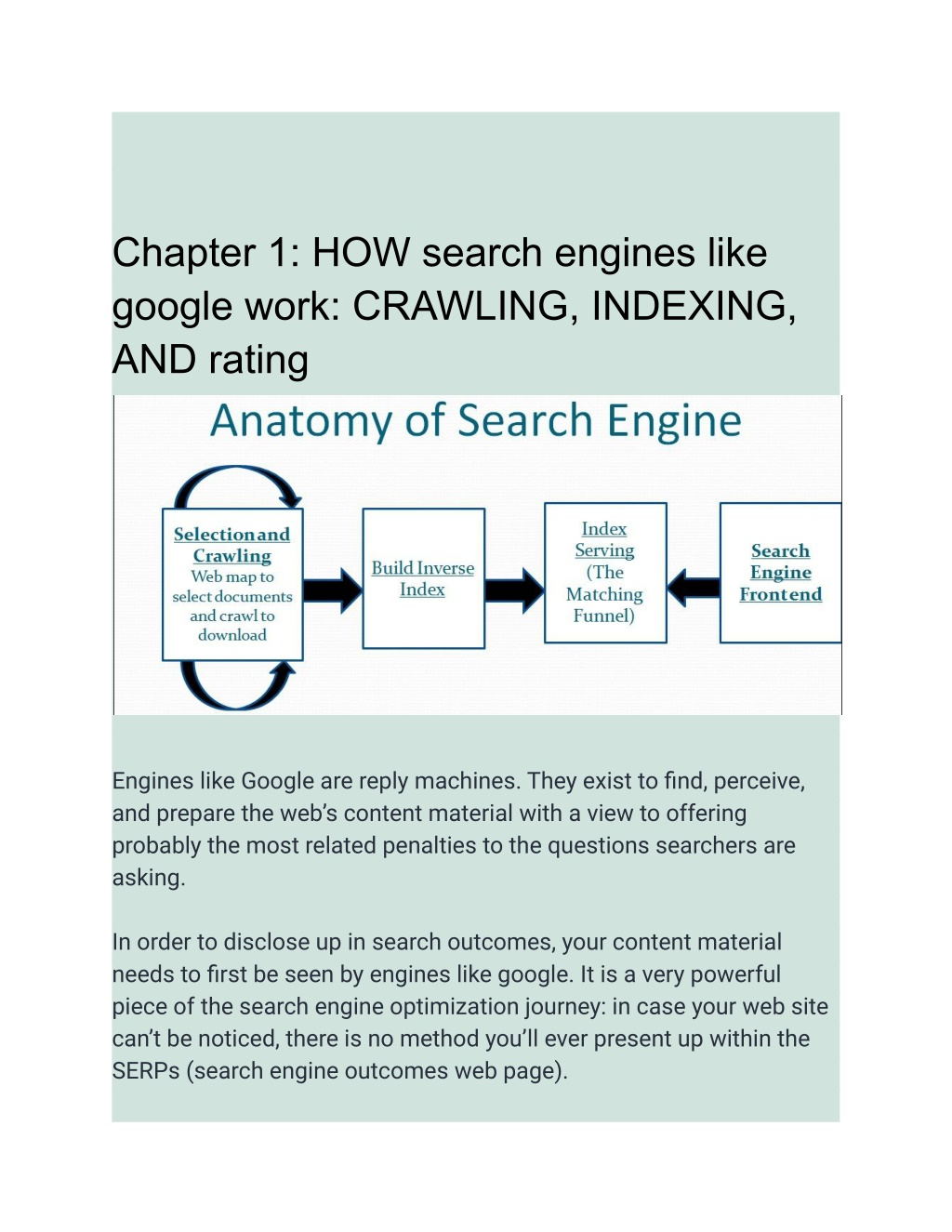 Chapter 1: HOW search engines like google work: CRAWLING, INDEXING, AND rating

Anatomy of Search Engine

Selection and Crawling
Web map to select documents and crawl to download

Build Inverse Index

Index Serving (The Matching Funnel)

Search Engine Frontend

Engines like Google are reply machines. They exist to find, perceive, and prepare the web's content material with a view to offering probably the most related penalties to the questions searchers are asking.

In order to disclose up in search outcomes, your content material needs to first be seen by engines like google. It is a very powerful piece of the search engine optimization journey: in case your web site can't be noticed, there is no method you'll ever present up within the SERPs (search engine outcomes web page).